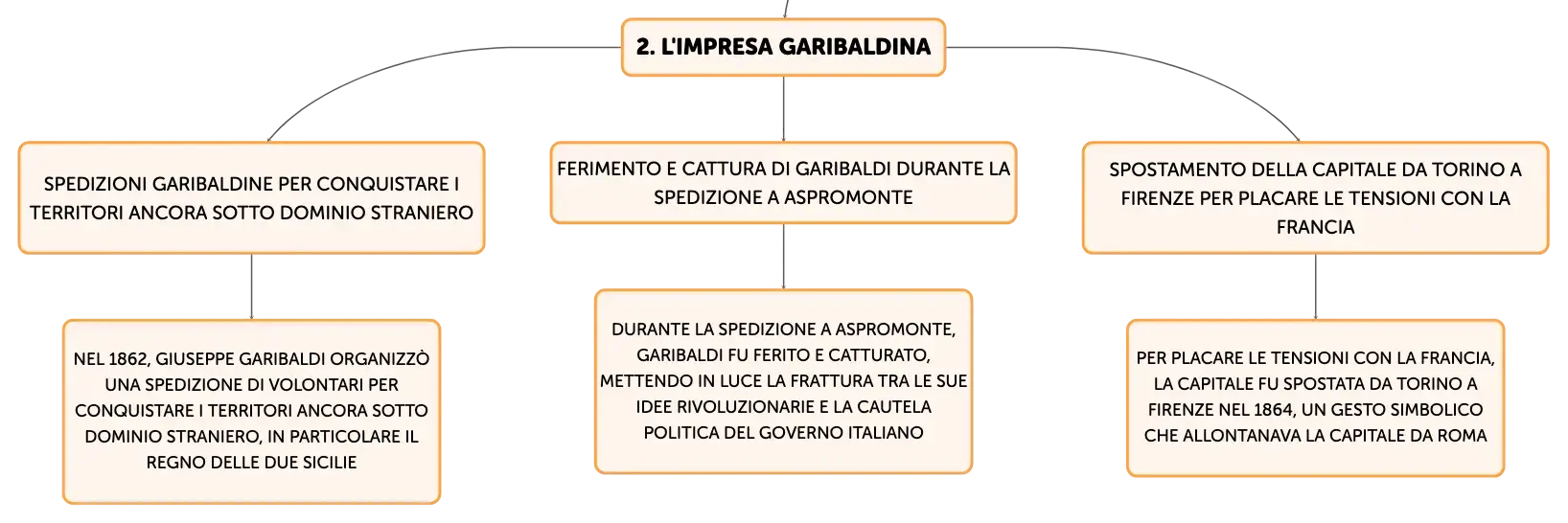 2. L'IMPRESA GARIBALDINA

SPEDIZIONI GARIBALDINE PER CONQUISTARE I TERRITORI ANCORA SOTTO DOMINIO STRANIERO

NEL 1862, GIUSEPPE GARIBALDI ORGANIZZÒ UNA SPEDIZIONE DI VOLONTARI PER CONQUISTARE I TERRITORI ANCORA SOTTO DOMINIO STRANIERO, IN PARTICOLARE IL REGNO DELLE DUE SICILIE

FERIMENTO E CATTURA DI GARIBALDI DURANTE LA SPEDIZIONE A ASPROMONTE

DURANTE LA SPEDIZIONE A ASPROMONTE, GARIBALDI FU FERITO E CATTURATO, METTENDO IN LUCE LA FRATTURA TRA LE SUE IDEE RIVOLUZIONARIE E LA CAUTELA POLITICA DEL GOVERNO ITALIANO

SPOSTAMENTO DELLA CAPITALE DA TORINO A FIRENZE PER PLACARE LE TENSIONI CON LA FRANCIA

PER PLACARE LE TENSIONI CON LA FRANCIA, LA CAPITALE FU SPOSTATA DA TORINO A FIRENZE NEL 1864, UN GESTO SIMBOLICO CHE ALLONTANAVA LA CAPITALE DA ROMA